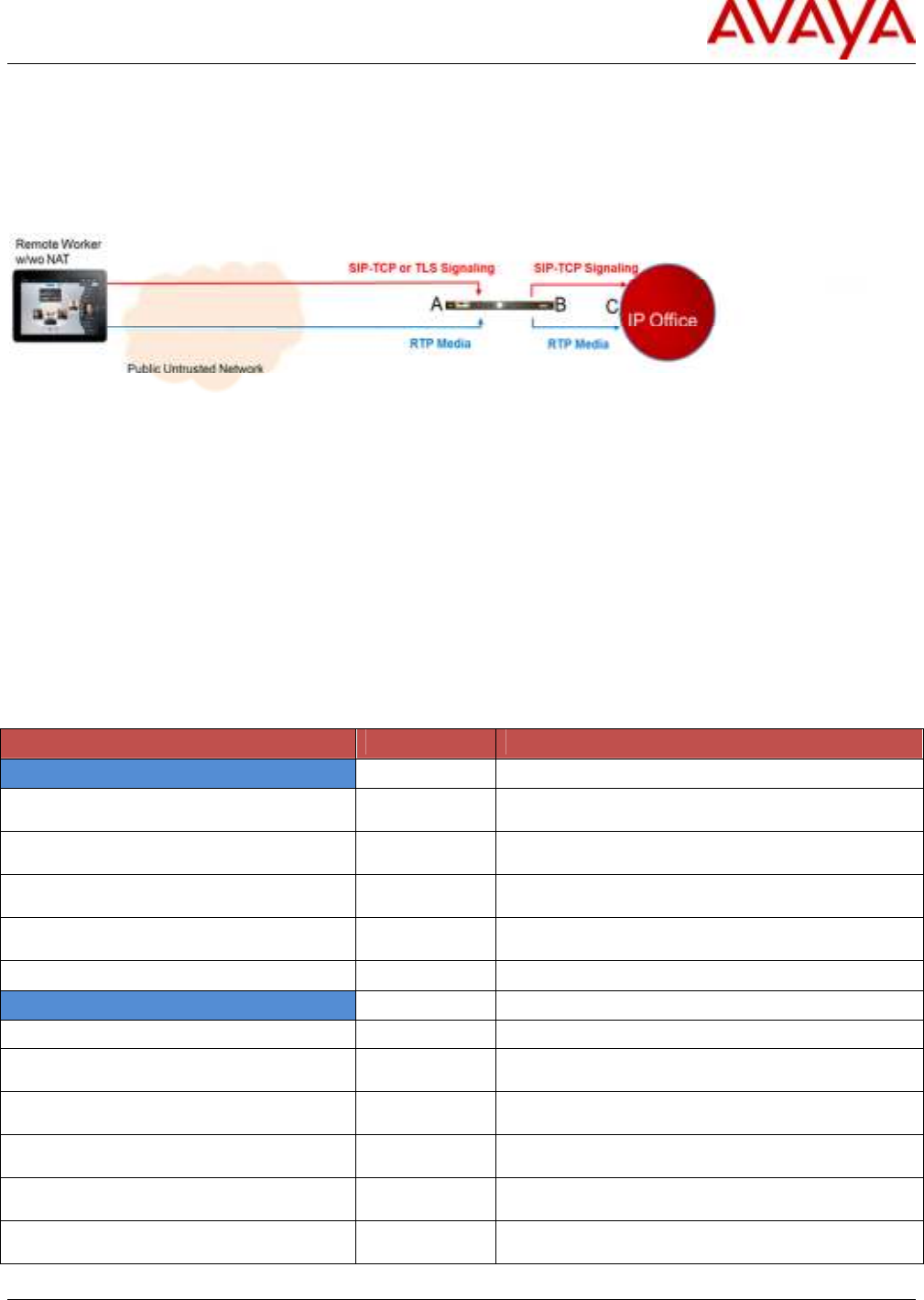 AVAYA

Remote Worker w/wo NAT

SIP-TCP or TLS Signaling

SIP-TCP Signaling

A

B

C

IP Office

RTP Media

RTP Media

Public Untrusted Network